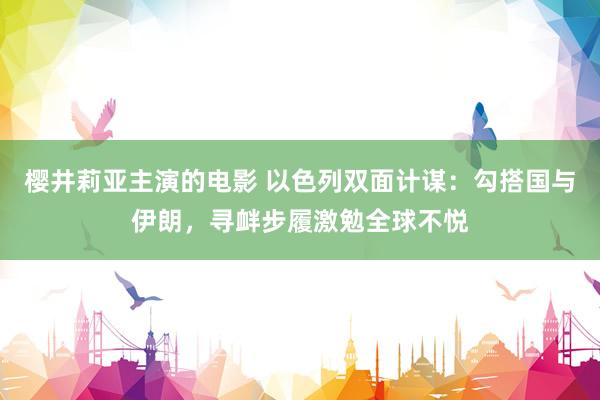 樱井莉亚主演的电影 以色列双面计谋：勾搭国与伊朗，寻衅步履激勉全球不悦